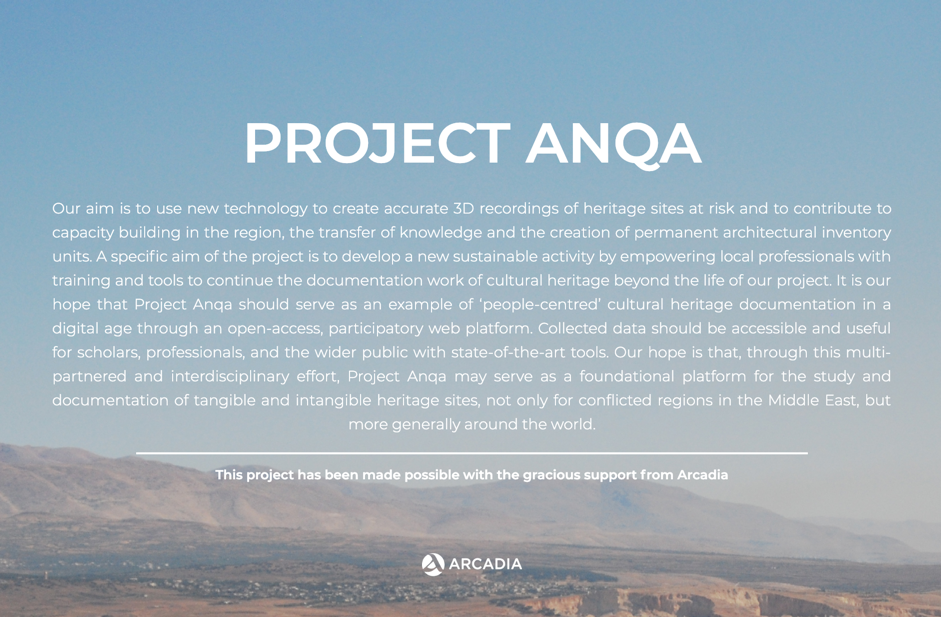 PROJECT ANQA

Our aim is to use new technology to create accurate 3D recordings of heritage sites at risk and to contribute to capacity building in the region, the transfer of knowledge and the creation of permanent architectural inventory units. A specific aim of the project is to develop a new sustainable activity by empowering local professionals with training and tools to continue the documentation work of cultural heritage beyond the life of our project. It is our hope that Project Anqa should serve as an example of 'people-centred' cultural heritage documentation in a digital age through an open-access, participatory web platform. Collected data should be accessible and useful for scholars, professionals, and the wider public with state-of-the-art tools. Our hope is that, through this multi-partnered and interdisciplinary effort, Project Anqa may serve as a foundational platform for the study and documentation of tangible and intangible heritage sites, not only for conflicted regions in the Middle East, but more generally around the world.

This project has been made possible with the gracious support from Arcadia

ARCADIA